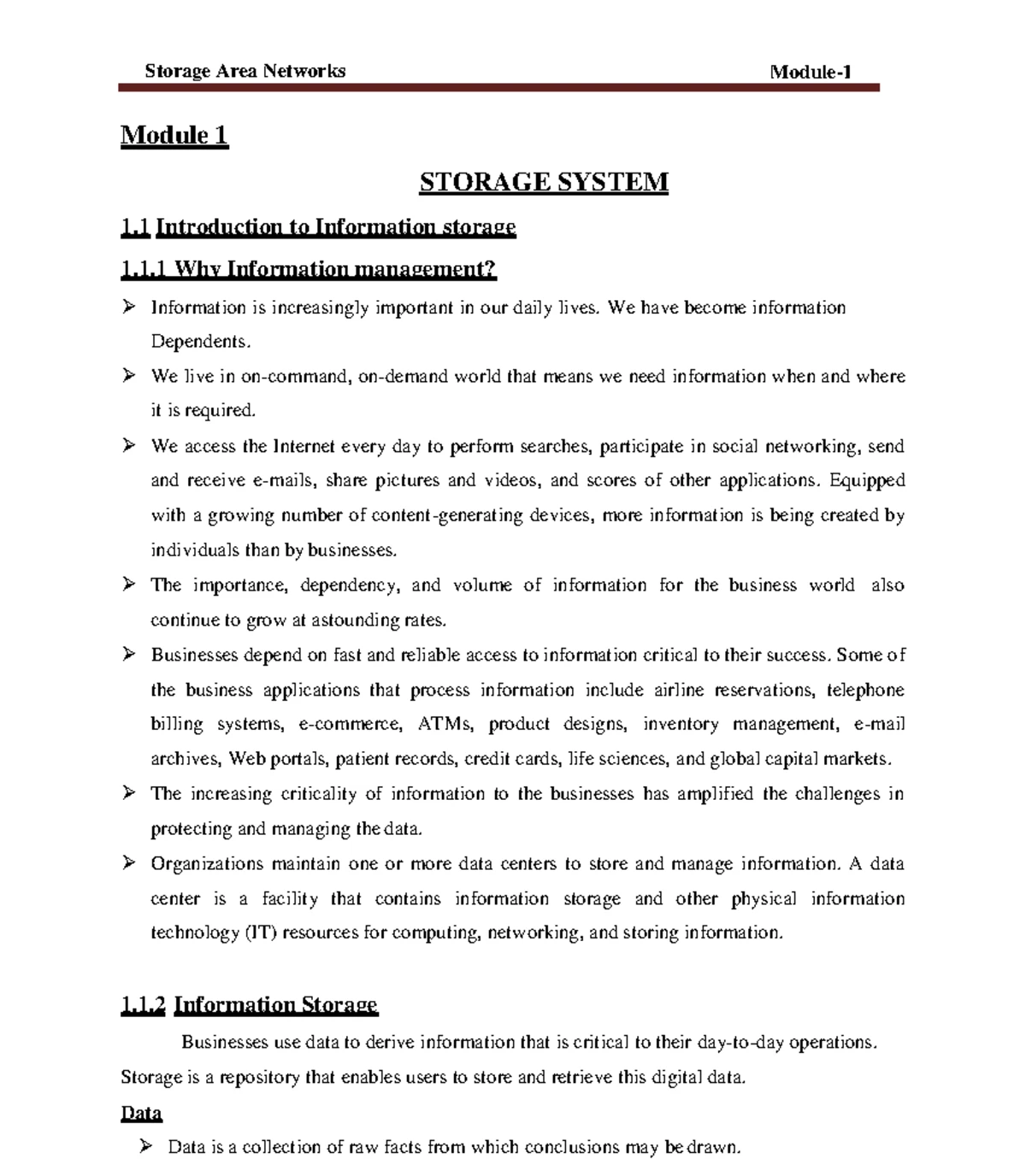 Storage Area Networks Module-1

Module 1

STORAGE SYSTEM

1.1 Introduction to Information storage

1.1.1 Why Information management?

➢ Information is increasingly important in our daily lives. We have become information Dependents.

➢ We live in on-command, on-demand world that means we need information when and where it is required.

➢ We access the Internet every day to perform searches, participate in social networking, send and receive e-mails, share pictures and videos, and scores of other applications. Equipped with a growing number of content-generating devices, more information is being created by individuals than by businesses.

➢ The importance, dependency, and volume of information for the business world also continue to grow at astounding rates.

➢ Businesses depend on fast and reliable access to information critical to their success. Some of the business applications that process information include airline reservations, telephone billing systems, e-commerce, ATMs, product designs, inventory management, e-mail archives, Web portals, patient records, credit cards, life sciences, and global capital markets.

➢ The increasing criticality of information to the businesses has amplified the challenges in protecting and managing the data.

➢ Organizations maintain one or more data centers to store and manage information. A data center is a facility that contains information storage and other physical information technology (IT) resources for computing, networking, and storing information.

1.1.2 Information Storage

Businesses use data to derive information that is critical to their day-to-day operations. Storage is a repository that enables users to store and retrieve this digital data.

Data

➢ Data is a collection of raw facts from which conclusions may be drawn.